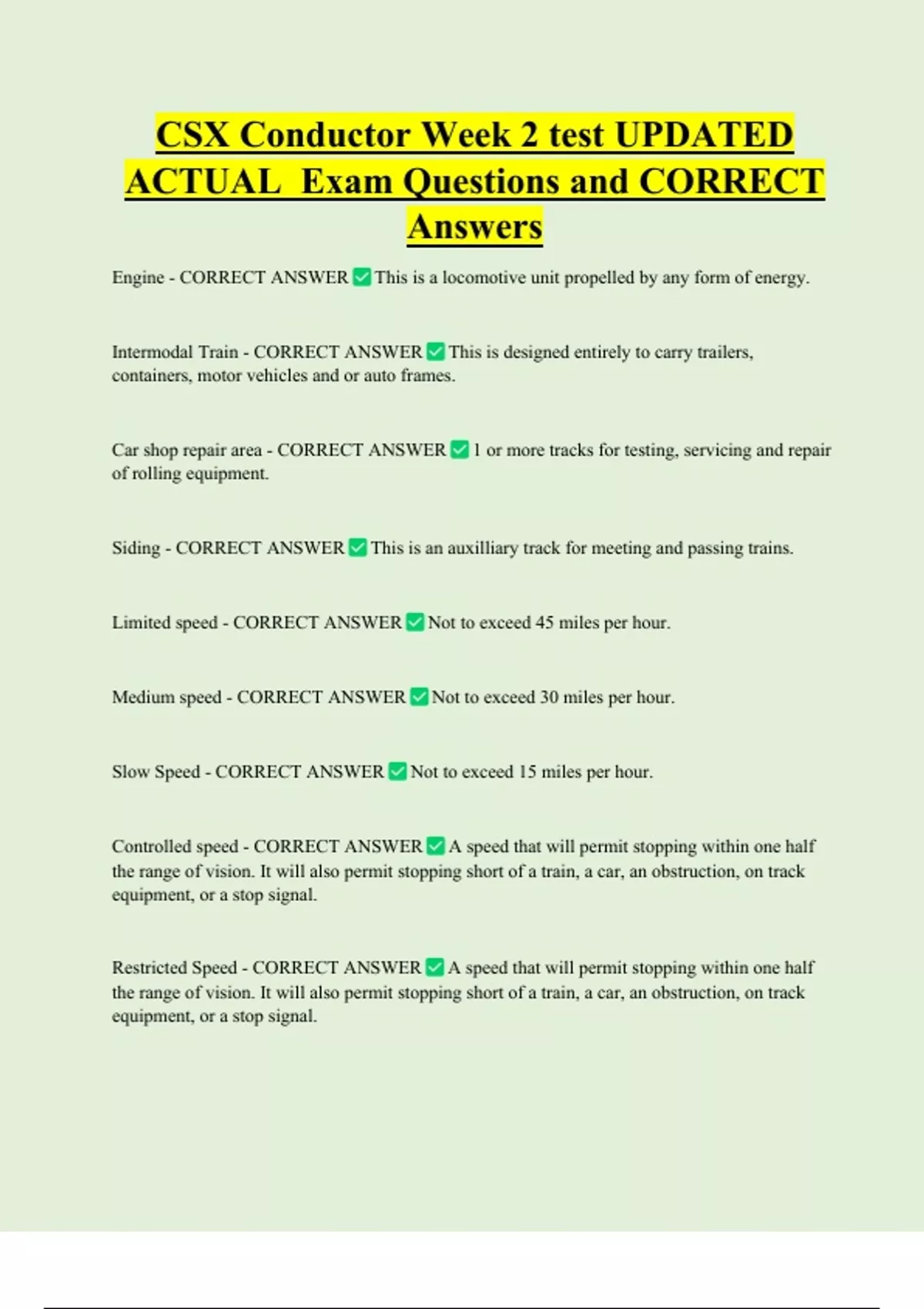 CSX Conductor Week 2 test UPDATED ACTUAL Exam Questions and CORRECT Answers

Engine - CORRECT ANSWER ✅ This is a locomotive unit propelled by any form of energy.

Intermodal Train - CORRECT ANSWER ✅ This is designed entirely to carry trailers, containers, motor vehicles and or auto frames.

Car shop repair area - CORRECT ANSWER ✅ 1 or more tracks for testing, servicing and repair of rolling equipment.

Siding - CORRECT ANSWER ✅ This is an auxilliary track for meeting and passing trains.

Limited speed - CORRECT ANSWER ✅ Not to exceed 45 miles per hour.

Medium speed - CORRECT ANSWER ✅ Not to exceed 30 miles per hour.

Slow Speed - CORRECT ANSWER ✅ Not to exceed 15 miles per hour.

Controlled speed - CORRECT ANSWER ✅ A speed that will permit stopping within one half the range of vision. It will also permit stopping short of a train, a car, an obstruction, on track equipment, or a stop signal.

Restricted Speed - CORRECT ANSWER ✅ A speed that will permit stopping within one half the range of vision. It will also permit stopping short of a train, a car, an obstruction, on track equipment, or a stop signal.